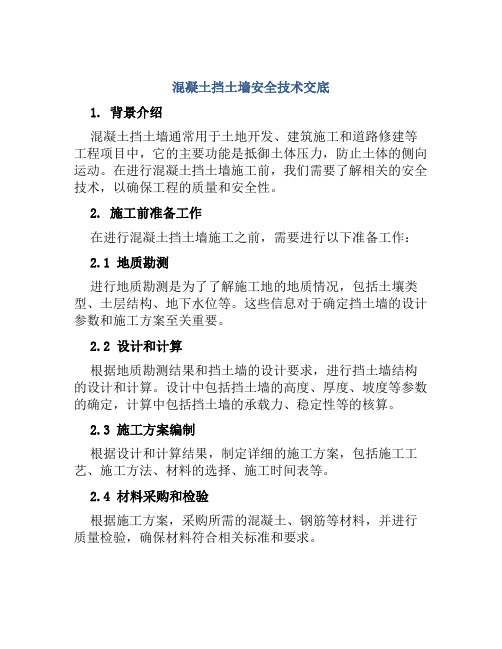 混凝土挡土墙安全技术交底

1. 背景介绍

混凝土挡土墙通常用于土地开发、建筑施工和道路修建等工程项目中，它的主要功能是抵御土体压力，防止土体的侧向运动。在进行混凝土挡土墙施工前，我们需要了解相关的安全技术，以确保工程的质量和安全性。

2. 施工前准备工作

在进行混凝土挡土墙施工之前，需要进行以下准备工作：

2.1 地质勘测

进行地质勘测是为了了解施工地的地质情况，包括土壤类型、土层结构、地下水位等。这些信息对于确定挡土墙的设计参数和施工方案至关重要。

2.2 设计和计算

根据地质勘测结果和挡土墙的设计要求，进行挡土墙结构的设计和计算。设计中包括挡土墙的高度、厚度、坡度等参数的确定，计算中包括挡土墙的承载力、稳定性等的核算。

2.3 施工方案编制

根据设计和计算结果，制定详细的施工方案，包括施工工艺、施工方法、材料的选择、施工时间表等。

2.4 材料采购和检验

根据施工方案，采购所需的混凝土、钢筋等材料，并进行质量检验，确保材料符合相关标准和要求。